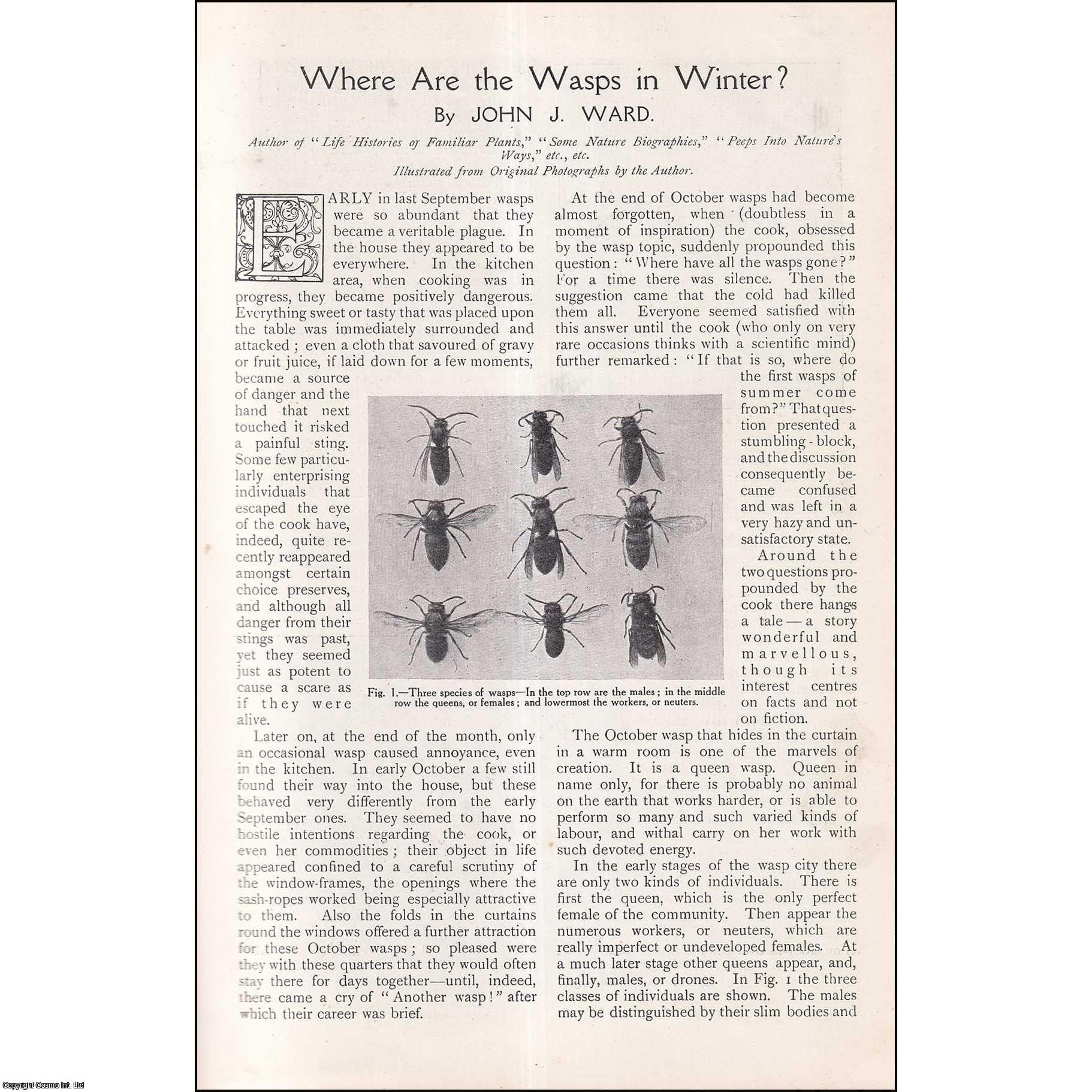 Where Are the Wasps in Winter?

By JOHN J. WARD.

Author of "Life Histories of Familiar Plants," "Some Nature Biographies," "Peeps Into Nature's Ways," etc., etc.

Illustrated from Original Photographs by the Author.

EARLY in last September wasps were so abundant that they became a veritable plague. In the house they appeared to be everywhere. In the kitchen area, when cooking was in progress, they became positively dangerous. Everything sweet or tasty that was placed upon the table was immediately surrounded and attacked; even a cloth that savoured of gravy or fruit juice, if laid down for a few moments, became a source of danger and the hand that next touched it risked a painful sting. Some few particularly enterprising individuals that escaped the eye of the cook have, indeed, quite recently reappeared amongst certain choice preserves, and although all danger from their stings was past, yet they seemed just as potent to cause a scare as if they were alive.

Later on, at the end of the month, only an occasional wasp caused annoyance, even in the kitchen. In early October a few still found their way into the house, but these behaved very differently from the early September ones. They seemed to have no hostile intentions regarding the cook, or even her commodities; their object in life appeared confined to a careful scrutiny of the window-frames, the openings where the sash-ropes worked being especially attractive to them. Also the folds in the curtains round the windows offered a further attraction for these October wasps; so pleased were they with these quarters that they would often stay there for days together—until, indeed, there came a cry of "Another wasp!" after which their career was brief.

At the end of October wasps had become almost forgotten, when (doubtless in a moment of inspiration) the cook, obsessed by the wasp topic, suddenly propounded this question: "Where have all the wasps gone?" For a time there was silence. Then the suggestion came that the cold had killed them all. Everyone seemed satisfied with this answer until the cook (who only on very rare occasions thinks with a scientific mind) further remarked: "If that is so, where do the first wasps of summer come from?" That question presented a stumbling-block, and the discussion consequently became confused and was left in a very hazy and unsatisfactory state.

Around the two questions propounded by the cook there hangs a tale—a story wonderful and marvellous, though its interest centres on facts and not on fiction.

Fig. 1.—Three species of wasps—In the top row are the males; in the middle row the queens, or females; and lowermost the workers, or neuters.

The October wasp that hides in the curtain in a warm room is one of the marvels of creation. It is a queen wasp. Queen in name only, for there is probably no animal on the earth that works harder, or is able to perform so many and such varied kinds of labour, and withal carry on her work with such devoted energy.

In the early stages of the wasp city there are only two kinds of individuals. There is first the queen, which is the only perfect female of the community. Then appear the numerous workers, or neuters, which are really imperfect or undeveloped females. At a much later stage other queens appear, and, finally, males, or drones. In Fig. 1 the three classes of individuals are shown. The males may be distinguished by their slim bodies and

Copyright Cosmo Int. Ltd